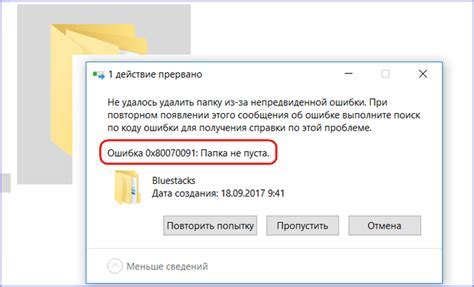 1 действие прервано

Не удалось удалить папку из-за непредвиденной ошибки. При повторном появлении этого сообщения об ошибке выполните поиск по коду ошибки для получения справки по этой проблеме.

Ошибка 0x80070091: Папка не пуста.

Bluestacks
Дата создания: 18.09.2017 9:41

Повторить попытку
Пропустить
Отмена

Меньше сведений